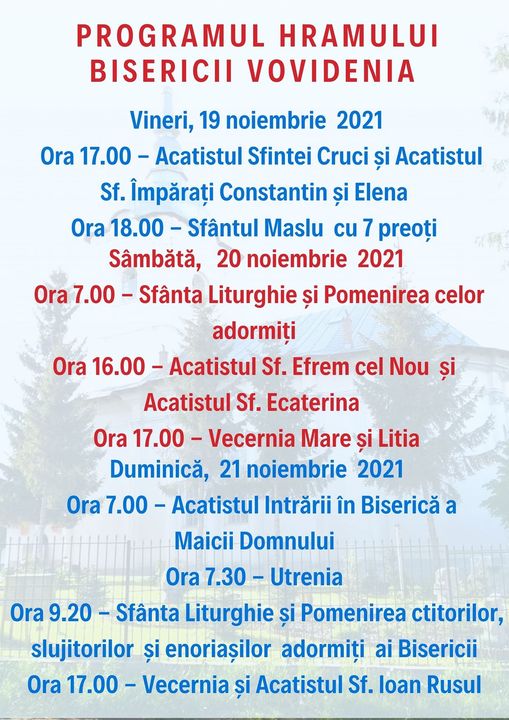 PROGRAMUL HRAMULUI BISERICII VOVIDENIA

Vineri, 19 noiembrie 2021

Ora 17.00 – Acatistul Sfintei Cruci și Acatistul Sf. Împărați Constantin și Elena

Ora 18.00 – Sfântul Maslu cu 7 preoți

Sâmbătă, 20 noiembrie 2021

Ora 7.00 – Sfânta Liturghie și Pomenirea celor adormiți

Ora 16.00 – Acatistul Sf. Efrem cel Nou și Acatistul Sf. Ecaterina

Ora 17.00 – Vecernia Mare și Litia

Duminică, 21 noiembrie 2021

Ora 7.00 – Acatistul Intrării în Biserică a Maicii Domnului

Ora 7.30 – Utrenia

Ora 9.20 – Sfânta Liturghie și Pomenirea ctitorilor, slujitorilor și enoriașilor adormiți ai Bisericii

Ora 17.00 – Vecernia și Acatistul Sf. Ioan Rusul